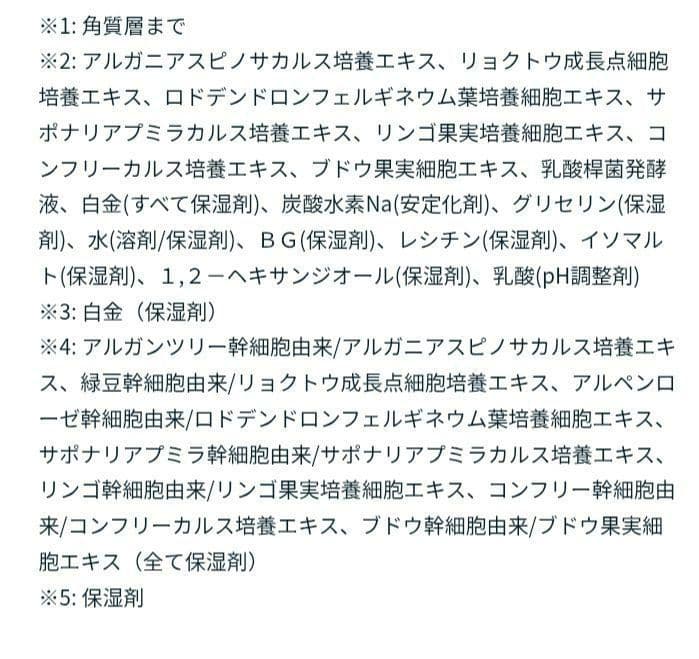 ※1: 角質層まで
※2: アルガニアスピノサカルス培養エキス、リョクトウ成長点細胞培養エキス、ロドデンドロンフェルギネウム葉培養細胞エキス、サポナリアプミラカルス培養エキス、リンゴ果実培養細胞エキス、コンフリーカルス培養エキス、ブドウ果実細胞エキス、乳酸桿菌発酵液、白金(すべて保湿剤)、炭酸水素Na(安定化剤)、グリセリン(保湿剤)、水(溶剤/保湿剤)、ＢＧ(保湿剤)、レシチン(保湿剤)、イソマルト(保湿剤)、１,２－ヘキサンジオール(保湿剤)、乳酸(pH調整剤)
※3: 白金（保湿剤）
※4: アルガンツリー幹細胞由来/アルガニアスピノサカルス培養エキス、緑豆幹細胞由来/リョクトウ成長点細胞培養エキス、アルペンローゼ幹細胞由来/ロドデンドロンフェルギネウム葉培養細胞エキス、サポナリアプミラ幹細胞由来/サポナリアプミラカルス培養エキス、リンゴ幹細胞由来/リンゴ果実培養細胞エキス、コンフリー幹細胞由来/コンフリーカルス培養エキス、ブドウ幹細胞由来/ブドウ果実細胞エキス（全て保湿剤）
※5: 保湿剤